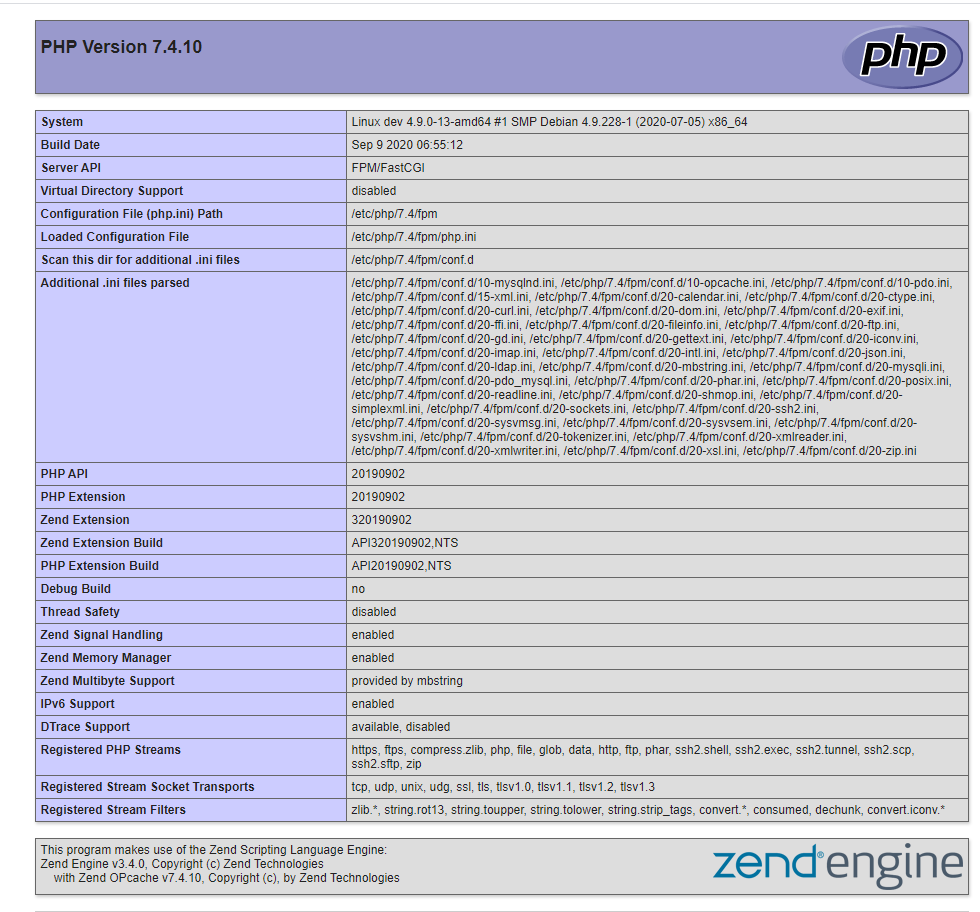 PHP Version 7.4.10

php

| System | Linux dev 4.9.0-13-amd64 #1 SMP Debian 4.9.228-1 (2020-07-05) x86_64 |
|---|---|
| Build Date | Sep 9 2020 06:55:12 |
| Server API | FPM/FastCGI |
| Virtual Directory Support | disabled |
| Configuration File (php.ini) Path | /etc/php/7.4/fpm |
| Loaded Configuration File | /etc/php/7.4/fpm/php.ini |
| Scan this dir for additional .ini files | /etc/php/7.4/fpm/conf.d |
| Additional .ini files parsed | /etc/php/7.4/fpm/conf.d/10-mysqlnd.ini, /etc/php/7.4/fpm/conf.d/10-opcache.ini, /etc/php/7.4/fpm/conf.d/10-pdo.ini, /etc/php/7.4/fpm/conf.d/15-xml.ini, /etc/php/7.4/fpm/conf.d/20-calendar.ini, /etc/php/7.4/fpm/conf.d/20-ctype.ini, /etc/php/7.4/fpm/conf.d/20-curl.ini, /etc/php/7.4/fpm/conf.d/20-dom.ini, /etc/php/7.4/fpm/conf.d/20-exif.ini, /etc/php/7.4/fpm/conf.d/20-ffi.ini, /etc/php/7.4/fpm/conf.d/20-fileinfo.ini, /etc/php/7.4/fpm/conf.d/20-ftp.ini, /etc/php/7.4/fpm/conf.d/20-gd.ini, /etc/php/7.4/fpm/conf.d/20-gettext.ini, /etc/php/7.4/fpm/conf.d/20-iconv.ini, /etc/php/7.4/fpm/conf.d/20-imap.ini, /etc/php/7.4/fpm/conf.d/20-intl.ini, /etc/php/7.4/fpm/conf.d/20-json.ini, /etc/php/7.4/fpm/conf.d/20-ldap.ini, /etc/php/7.4/fpm/conf.d/20-mbstring.ini, /etc/php/7.4/fpm/conf.d/20-mysqli.ini, /etc/php/7.4/fpm/conf.d/20-pdo_mysql.ini, /etc/php/7.4/fpm/conf.d/20-phar.ini, /etc/php/7.4/fpm/conf.d/20-posix.ini, /etc/php/7.4/fpm/conf.d/20-readline.ini, /etc/php/7.4/fpm/conf.d/20-shmop.ini, /etc/php/7.4/fpm/conf.d/20-simplexml.ini, /etc/php/7.4/fpm/conf.d/20-sockets.ini, /etc/php/7.4/fpm/conf.d/20-ssh2.ini, /etc/php/7.4/fpm/conf.d/20-sysvmsg.ini, /etc/php/7.4/fpm/conf.d/20-sysvsem.ini, /etc/php/7.4/fpm/conf.d/20-sysvshm.ini, /etc/php/7.4/fpm/conf.d/20-tokenizer.ini, /etc/php/7.4/fpm/conf.d/20-xmlreader.ini, /etc/php/7.4/fpm/conf.d/20-xmlwriter.ini, /etc/php/7.4/fpm/conf.d/20-xsl.ini, /etc/php/7.4/fpm/conf.d/20-zip.ini |
| PHP API | 20190902 |
| PHP Extension | 20190902 |
| Zend Extension | 320190902 |
| Zend Extension Build | API320190902,NTS |
| PHP Extension Build | API20190902,NTS |
| Debug Build | no |
| Thread Safety | disabled |
| Zend Signal Handling | enabled |
| Zend Memory Manager | enabled |
| Zend Multibyte Support | provided by mbstring |
| IPv6 Support | enabled |
| DTrace Support | available, disabled |
| Registered PHP Streams | https, ftps, compress.zlib, php, file, glob, data, http, ftp, phar, ssh2.shell, ssh2.exec, ssh2.tunnel, ssh2.scp, ssh2.sftp, zip |
| Registered Stream Socket Transports | tcp, udp, unix, udg, ssl, tls, tlsv1.0, tlsv1.1, tlsv1.2, tlsv1.3 |
| Registered Stream Filters | zlib.*, string.rot13, string.toupper, string.tolower, string.strip_tags, convert.*, consumed, dechunk, convert.iconv.* |

This program makes use of the Zend Scripting Language Engine:
Zend Engine v3.4.0, Copyright (c) Zend Technologies
with Zend OPcache v7.4.10, Copyright (c), by Zend Technologies

zend engine